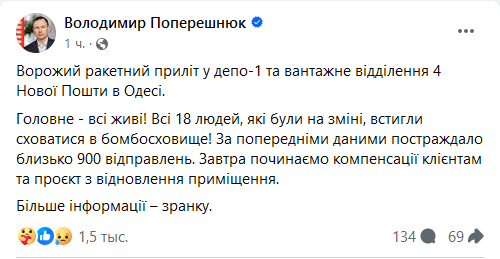 Володимир Поперешнюк
1 ч. ·
...

Ворожий ракетний приліт у депо-1 та вантажне відділення 4 Нової Пошти в Одесі.

Головне - всі живі! Всі 18 людей, які були на зміні, встигли сховатися в бомбосховище! За попередніми даними постраждало близько 900 відправлень. Завтра починаємо компенсації клієнтам та проєкт з відновлення приміщення.

Більше інформації – зранку.

1,5 тыс.
134
69